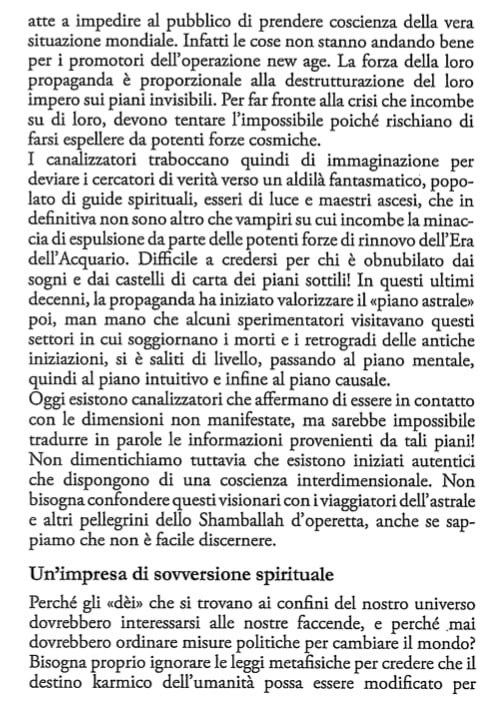 atte a impedire al pubblico di prendere coscienza della vera situazione mondiale. Infatti le cose non stanno andando bene per i promotori dell'operazione new age. La forza della loro propaganda è proporzionale alla destrutturazione del loro impero sui piani invisibili. Per far fronte alla crisi che incombe su di loro, devono tentare l'impossibile poiché rischiano di farsi espellere da potenti forze cosmiche.
I canalizzatori traboccano quindi di immaginazione per deviare i cercatori di verità verso un aldilà fantasmatico, popolato di guide spirituali, esseri di luce e maestri ascesi, che in definitiva non sono altro che vampiri su cui incombe la minaccia di espulsione da parte delle potenti forze di rinnovo dell'Era dell'Acquario. Difficile a credersi per chi è obnubilato dai sogni e dai castelli di carta dei piani sottili! In questi ultimi decenni, la propaganda ha iniziato valorizzare il «piano astrale» poi, man mano che alcuni sperimentatori visitavano questi settori in cui soggiornano i morti e i retrogradi delle antiche iniziazioni, si è saliti di livello, passando al piano mentale, quindi al piano intuitivo e infine al piano causale.
Oggi esistono canalizzatori che affermano di essere in contatto con le dimensioni non manifestate, ma sarebbe impossibile tradurre in parole le informazioni provenienti da tali piani! Non dimentichiamo tuttavia che esistono iniziati autentici che dispongono di una coscienza interdimensionale. Non bisogna confondere questi visionari con i viaggiatori dell'astrale e altri pellegrini dello Shamballah d'operetta, anche se sappiamo che non è facile discernere.

Un'impresa di sovversione spirituale

Perché gli «dèi» che si trovano ai confini del nostro universo dovrebbero interessarsi alle nostre faccende, e perché mai dovrebbero ordinare misure politiche per cambiare il mondo? Bisogna proprio ignorare le leggi metafisiche per credere che il destino karmico dell'umanità possa essere modificato per